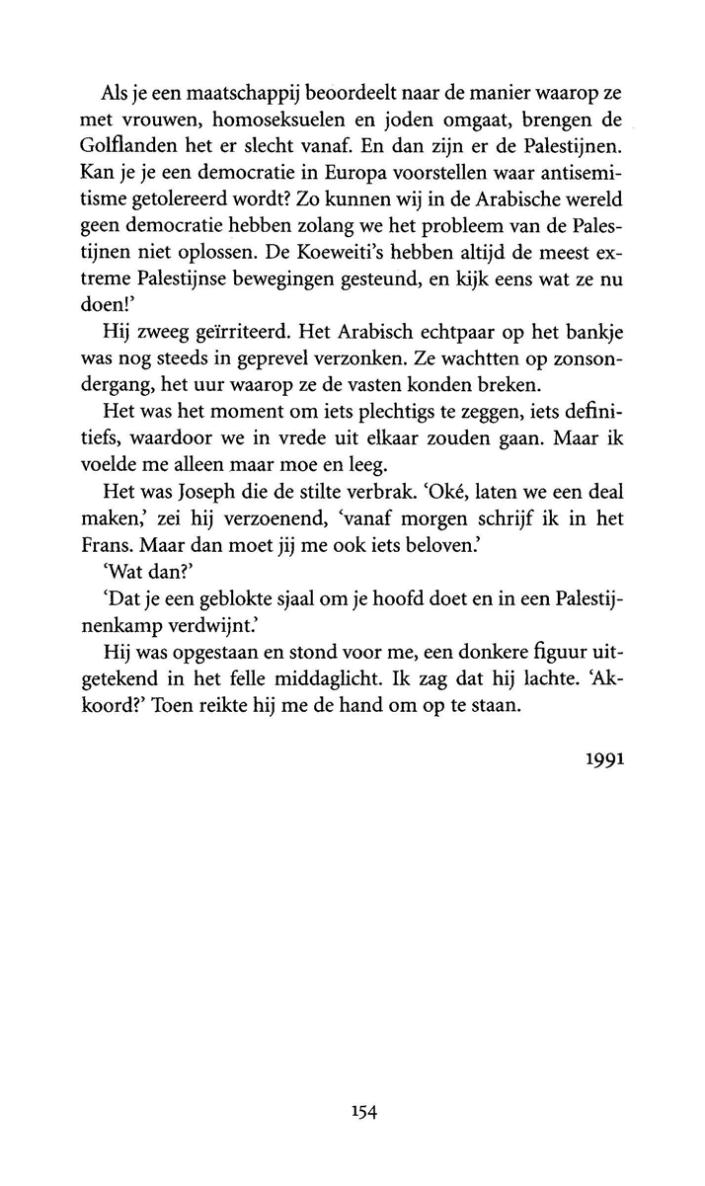 Als je een maatschappij beoordeelt naar de manier waarop ze met vrouwen, homoseksuelen en joden omgaat, brengen de Golflanden het er slecht vanaf. En dan zijn er de Palestijnen. Kan je je een democratie in Europa voorstellen waar antisemitisme getolereerd wordt? Zo kunnen wij in de Arabische wereld geen democratie hebben zolang we het probleem van de Palestijnen niet oplossen. De Koeweiti's hebben altijd de meest extreme Palestijnse bewegingen gesteund, en kijk eens wat ze nu doen!'

Hij zweeg geïrriteerd. Het Arabisch echtpaar op het bankje was nog steeds in geprevel verzonken. Ze wachtten op zonsondergang, het uur waarop ze de vasten konden breken.

Het was het moment om iets plechtigs te zeggen, iets definitiefs, waardoor we in vrede uit elkaar zouden gaan. Maar ik voelde me alleen maar moe en leeg.

Het was Joseph die de stilte verbrak. 'Oké, laten we een deal maken,' zei hij verzoenend, 'vanaf morgen schrijf ik in het Frans. Maar dan moet jij me ook iets beloven.'

'Wat dan?'

'Dat je een geblokte sjaal om je hoofd doet en in een Palestijnenkamp verdwijnt.'

Hij was opgestaan en stond voor me, een donkere figuur uitgetekend in het felle middaglicht. Ik zag dat hij lachte. 'Akkoord?' Toen reikte hij me de hand om op te staan.

1991

154